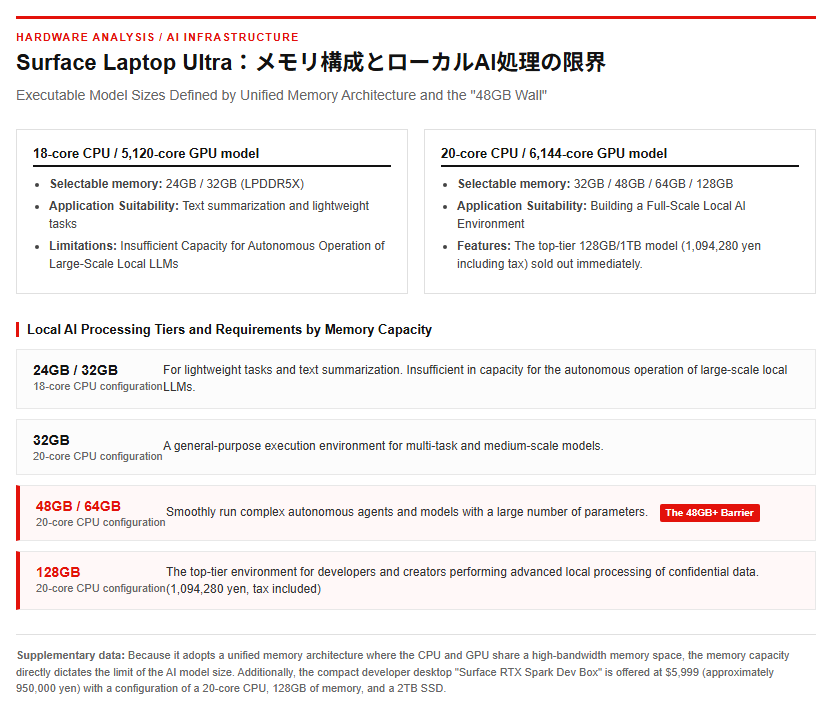 HARDWARE ANALYSIS / AI INFRASTRUCTURE

Surface Laptop Ultra：メモリ構成とローカルAI処理の限界

Executable Model Sizes Defined by Unified Memory Architecture and the "48GB Wall"

18-core CPU / 5,120-core GPU model

• Selectable memory: 24GB / 32GB (LPDDR5X)
• Application Suitability: Text summarization and lightweight tasks
• Limitations: Insufficient Capacity for Autonomous Operation of Large-Scale Local LLMs

20-core CPU / 6,144-core GPU model

• Selectable memory: 32GB / 48GB / 64GB / 128GB
• Application Suitability: Building a Full-Scale Local AI Environment
• Features: The top-tier 128GB/1TB model (1,094,280 yen including tax) sold out immediately.

Local AI Processing Tiers and Requirements by Memory Capacity

24GB / 32GB
18-core CPU configuration
For lightweight tasks and text summarization. Insufficient in capacity for the autonomous operation of large-scale local LLMs.

32GB
20-core CPU configuration
A general-purpose execution environment for multi-task and medium-scale models.

48GB / 64GB
20-core CPU configuration
Smoothly run complex autonomous agents and models with a large number of parameters.
The 48GB+ Barrier

128GB
20-core CPU configuration
The top-tier environment for developers and creators performing advanced local processing of confidential data. (1,094,280 yen, tax included)

Supplementary data: Because it adopts a unified memory architecture where the CPU and GPU share a high-bandwidth memory space, the memory capacity directly dictates the limit of the AI model size. Additionally, the compact developer desktop "Surface RTX Spark Dev Box" is offered at $5,999 (approximately 950,000 yen) with a configuration of a 20-core CPU, 128GB of memory, and a 2TB SSD.